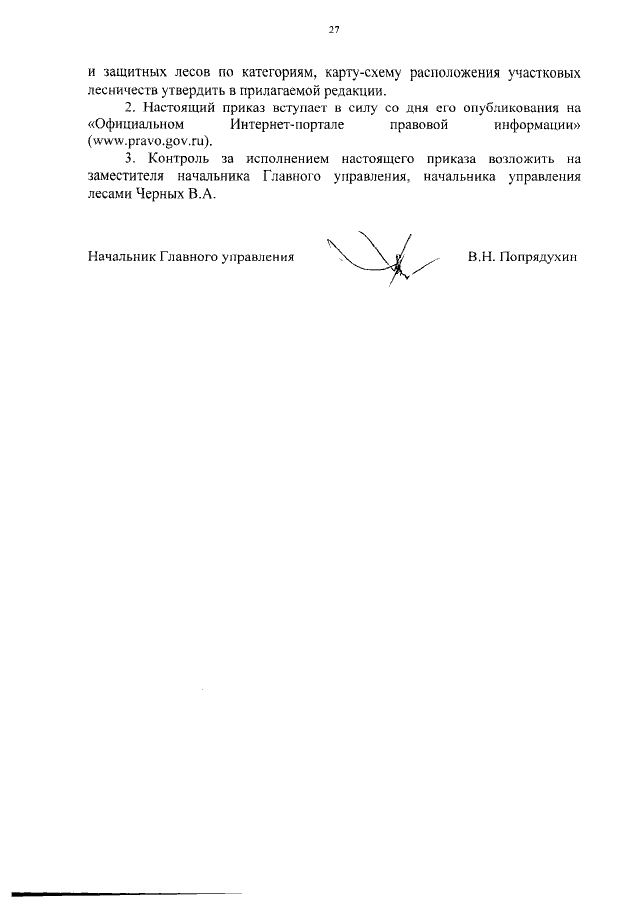 27

и защитных лесов по категориям, карту-схему расположения участковых лесничеств утвердить в прилагаемой редакции.

2. Настоящий приказ вступает в силу со дня его опубликования на «Официальном Интернет-портале правовой информации» (www.pravo.gov.ru).

3. Контроль за исполнением настоящего приказа возложить на заместителя начальника Главного управления, начальника управления лесами Черных В.А.

Начальник Главного управления В.Н. Попрядухин